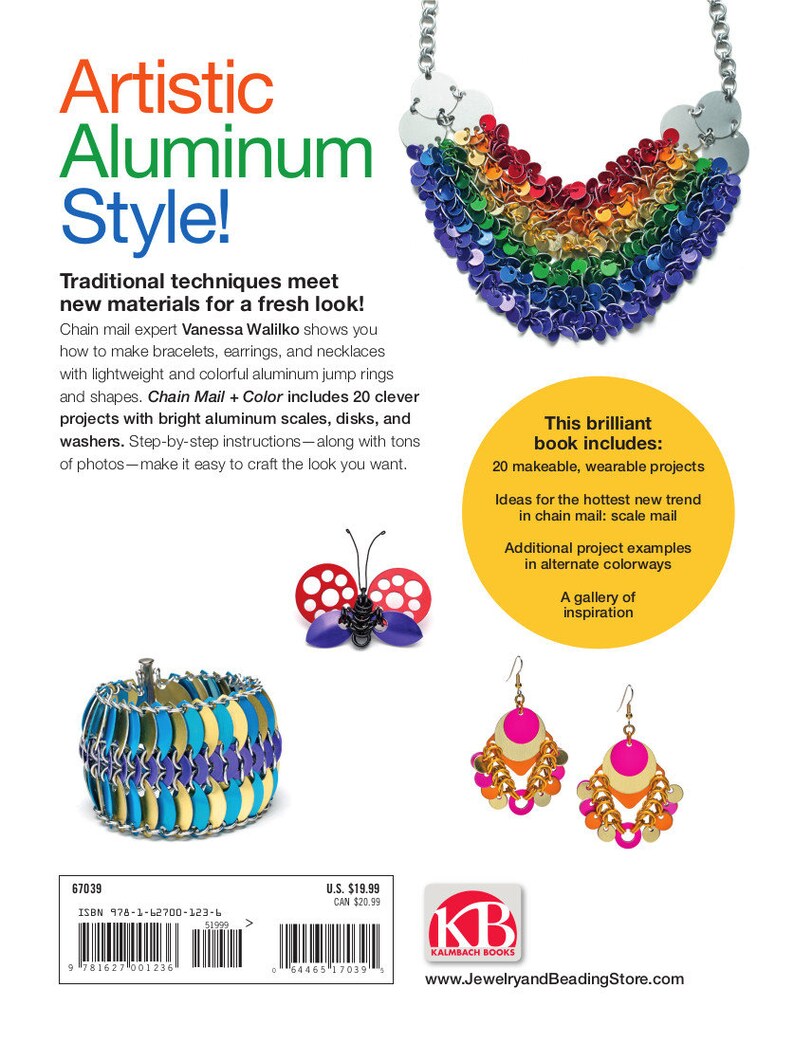 Artistic Aluminum Style!

Traditional techniques meet new materials for a fresh look!

Chain mail expert Vanessa Walilko shows you how to make bracelets, earrings, and necklaces with lightweight and colorful aluminum jump rings and shapes. Chain Mail + Color includes 20 clever projects with bright aluminum scales, disks, and washers. Step-by-step instructions—along with tons of photos—make it easy to craft the look you want.

This brilliant book includes:

20 makeable, wearable projects

Ideas for the hottest new trend in chain mail: scale mail

Additional project examples in alternate colorways

A gallery of inspiration

67039

U.S. $19.99
CAN $20.99

ISBN 978-1-62700-123-6

51999 >

9 781627 001236

0 64465 17039 5

KB
KALMBACH BOOKS

www.JewelryandBeadingStore.com